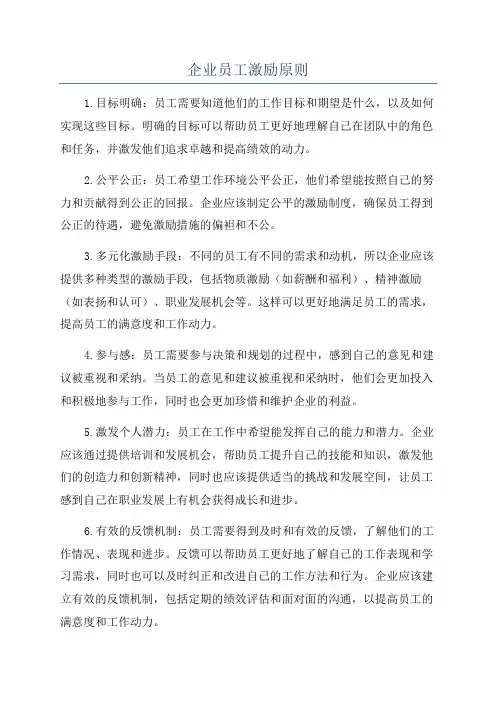 企业员工激励原则

1.目标明确：员工需要知道他们的工作目标和期望是什么，以及如何实现这些目标。明确的目标可以帮助员工更好地理解自己在团队中的角色和任务，并激发他们追求卓越和提高绩效的动力。

2.公平公正：员工希望工作环境公平公正，他们希望能按照自己的努力和贡献得到公正的回报。企业应该制定公平的激励制度，确保员工得到公正的待遇，避免激励措施的偏袒和不公。

3.多元化激励手段：不同的员工有不同的需求和动机，所以企业应该提供多种类型的激励手段，包括物质激励（如薪酬和福利）、精神激励（如表扬和认可）、职业发展机会等。这样可以更好地满足员工的需求，提高员工的满意度和工作动力。

4.参与感：员工需要参与决策和规划的过程中，感到自己的意见和建议被重视和采纳。当员工的意见和建议被重视和采纳时，他们会更加投入和积极地参与工作，同时也会更加珍惜和维护企业的利益。

5.激发个人潜力：员工在工作中希望能发挥自己的能力和潜力。企业应该通过提供培训和发展机会，帮助员工提升自己的技能和知识，激发他们的创造力和创新精神，同时也应该提供适当的挑战和发展空间，让员工感到自己在职业发展上有机会获得成长和进步。

6.有效的反馈机制：员工需要得到及时和有效的反馈，了解他们的工作情况、表现和进步。反馈可以帮助员工更好地了解自己的工作表现和学习需求，同时也可以及时纠正和改进自己的工作方法和行为。企业应该建立有效的反馈机制，包括定期的绩效评估和面对面的沟通，以提高员工的满意度和工作动力。